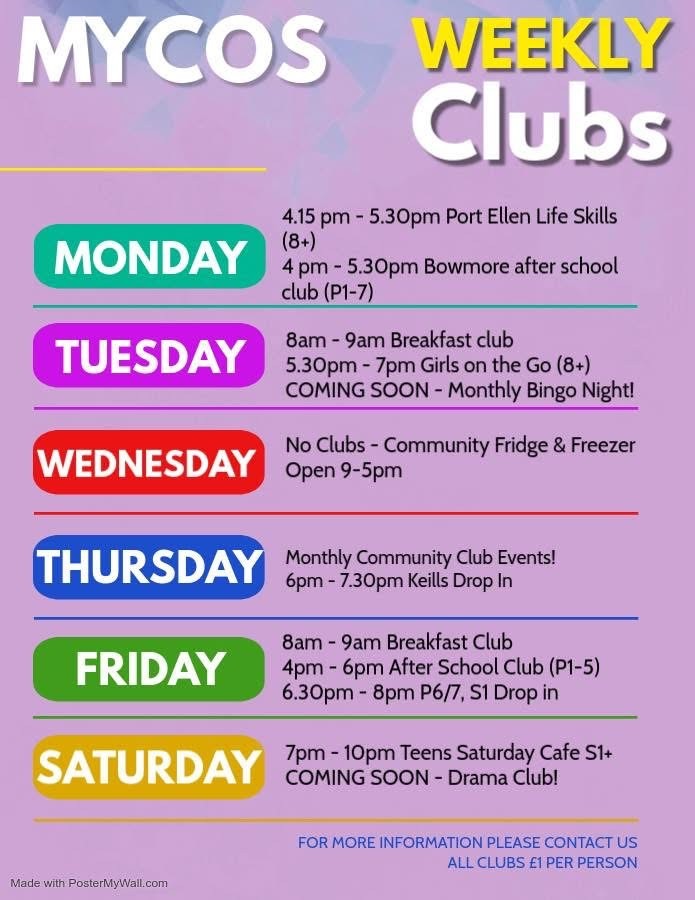 MYCOS

WEEKLY Clubs

MONDAY

4.15 pm - 5.30pm Port Ellen Life Skills (8+)
4 pm - 5.30pm Bowmore after school club (P1-7)

TUESDAY

8am - 9am Breakfast club
5.30pm - 7pm Girls on the Go (8+)
COMING SOON - Monthly Bingo Night!

WEDNESDAY

No Clubs - Community Fridge & Freezer Open 9-5pm

THURSDAY

Monthly Community Club Events!
6pm - 7.30pm Keills Drop In

FRIDAY

8am - 9am Breakfast Club
4pm - 6pm After School Club (P1-5)
6.30pm - 8pm P6/7, S1 Drop in

SATURDAY

7pm - 10pm Teens Saturday Cafe S1+
COMING SOON - Drama Club!

FOR MORE INFORMATION PLEASE CONTACT US
ALL CLUBS £1 PER PERSON

Made with PosterMyWall.com